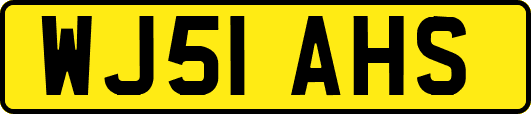 WJ51 AHS